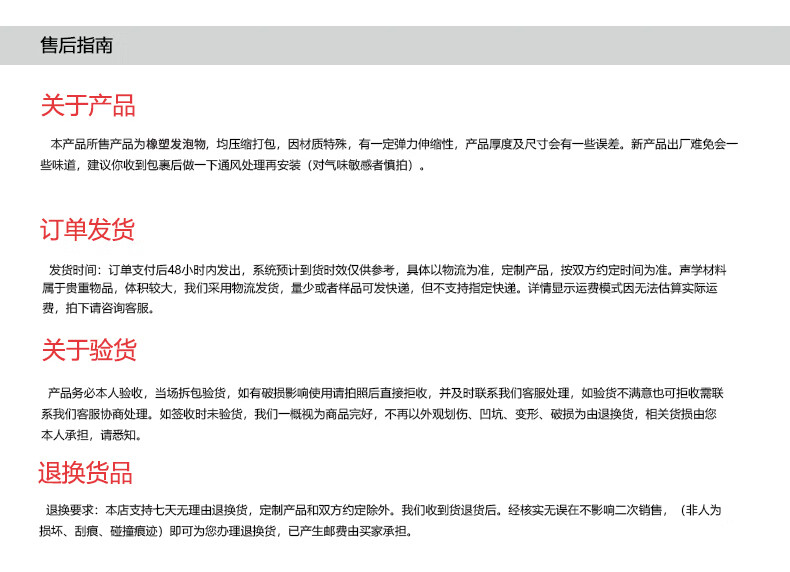 售后指南

关于产品

本产品所售产品为橡塑发泡物，均压缩打包，因材质特殊，有一定弹力伸缩性，产品厚度及尺寸会有一些误差。新产品出厂难免会一些味道，建议你收到包裹后做一下通风处理再安装（对气味敏感者慎拍）。

订单发货

发货时间：订单支付后48小时内发出，系统预计到货时效仅供参考，具体以物流为准，定制产品，按双方约定时间为准。声学材料属于贵重物品，体积较大，我们采用物流发货，量少或者样品可发快递，但不支持指定快递。详情显示运费模式因无法估算实际运费，拍下请咨询客服。

关于验货

产品务必本人验收，当场拆包验货，如有破损影响使用请拍照后直接拒收，并及时联系我们客服处理，如验货不满意也可拒收需联系我们客服协商处理。如签收时未验货，我们一概视为商品完好，不再以外观划伤、凹坑、变形、破损为由退换货，相关货损由您本人承担，请悉知。

退换货品

退换要求：本店支持七天无理由退换货，定制产品和双方约定除外。我们收到货退货后。经核实无误在不影响二次销售，（非人为损坏、刮痕、碰撞痕迹）即可为您办理退换货，已产生邮费由买家承担。